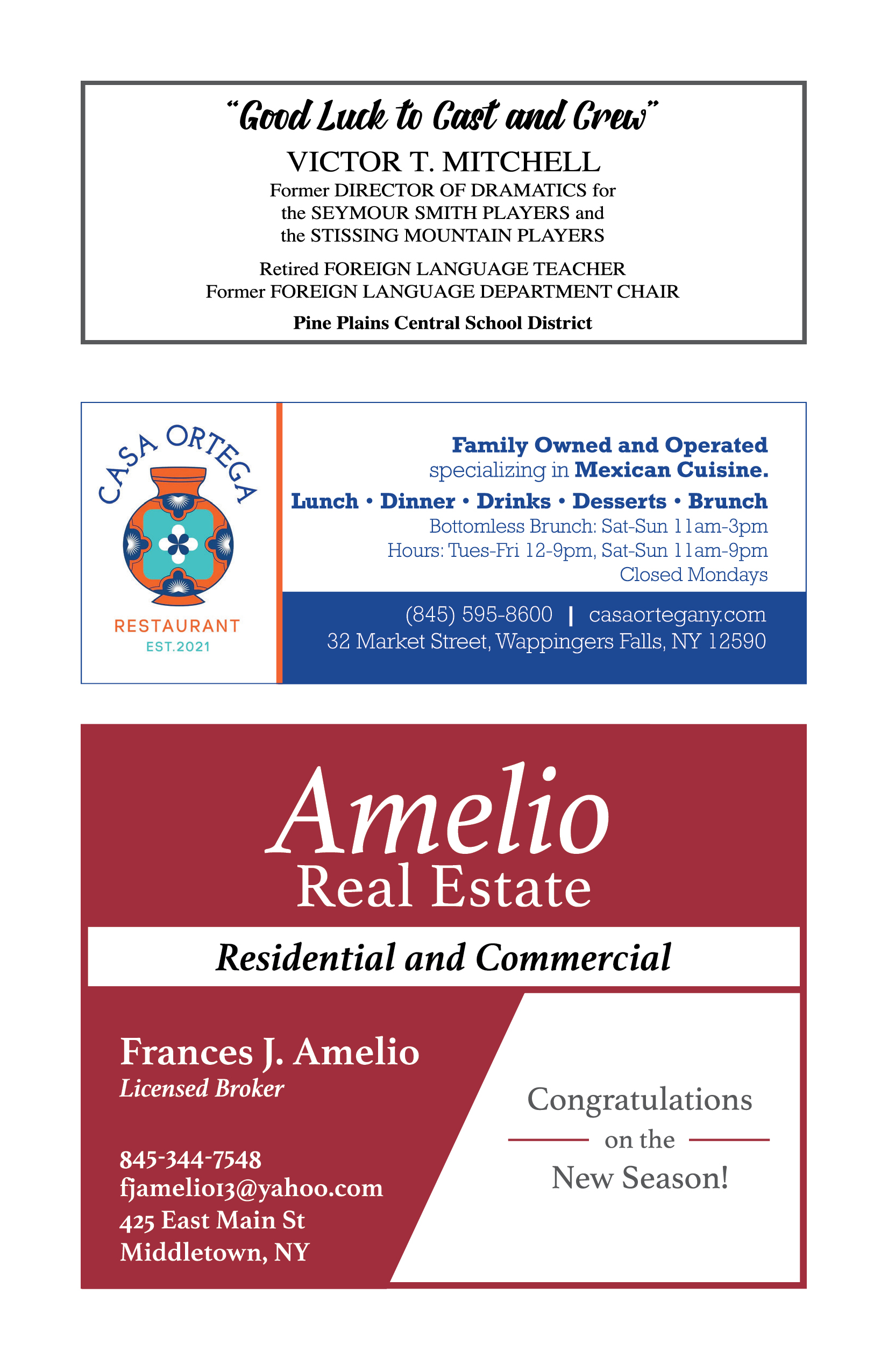 "Good Luck to Cast and Crew"

VICTOR T. MITCHELL
Former DIRECTOR OF DRAMATICS for the SEYMOUR SMITH PLAYERS and the STISSING MOUNTAIN PLAYERS

Retired FOREIGN LANGUAGE TEACHER
Former FOREIGN LANGUAGE DEPARTMENT CHAIR

Pine Plains Central School District

CASA ORTEGA
RESTAURANT
EST.2021

Family Owned and Operated specializing in Mexican Cuisine.

Lunch • Dinner • Drinks • Desserts • Brunch
Bottomless Brunch: Sat-Sun 11am-3pm
Hours: Tues-Fri 12-9pm, Sat-Sun 11am-9pm
Closed Mondays

(845) 595-8600 | casaortegany.com
32 Market Street, Wappingers Falls, NY 12590

Amelio
Real Estate

Residential and Commercial

Frances J. Amelio
Licensed Broker

845-344-7548
fjamelio13@yahoo.com
425 East Main St
Middletown, NY

Congratulations on the New Season!